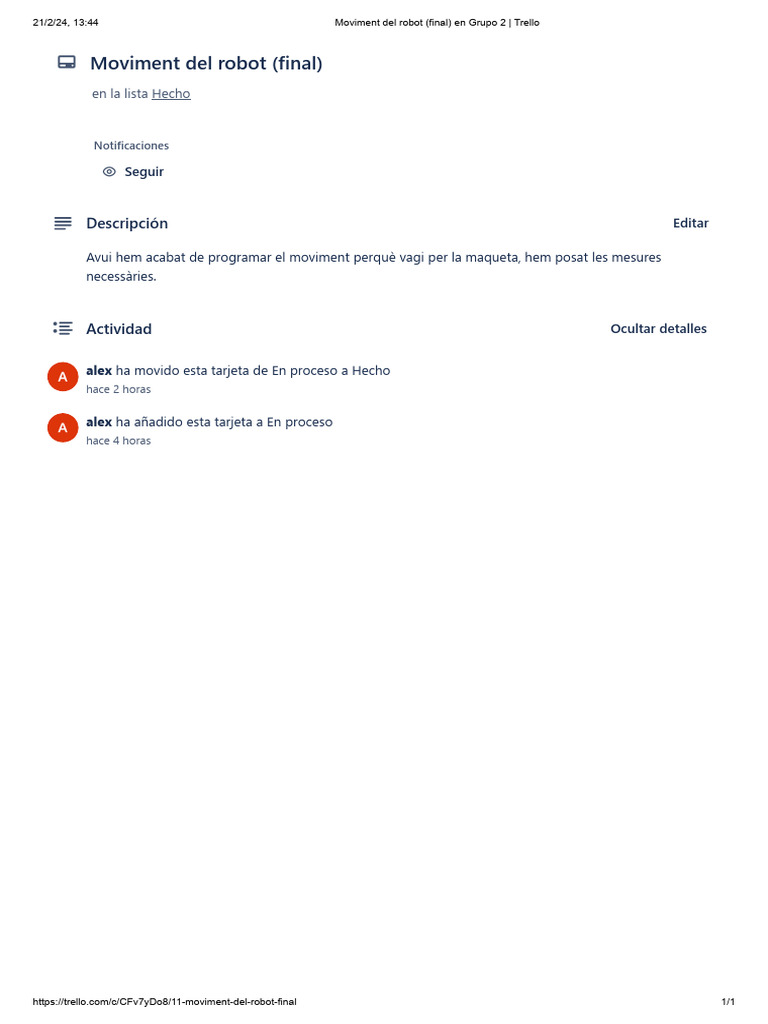 21/2/24, 13:44

Moviment del robot (final) en Grupo 2 | Trello

Moviment del robot (final)

en la lista Hecho

Notificaciones

Seguir

Descripción

Editar

Avui hem acabat de programar el moviment perquè vagi per la maqueta, hem posat les mesures necessàries.

Actividad

Ocultar detalles

A

alex ha movido esta tarjeta de En proceso a Hecho
hace 2 horas

A

alex ha añadido esta tarjeta a En proceso
hace 4 horas

https://trello.com/c/CFv7yDo8/11-moviment-del-robot-final

1/1